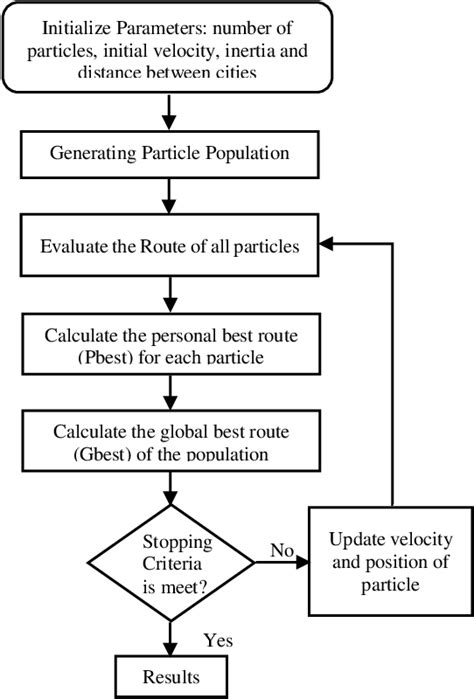 Initialize Parameters: number of particles, initial velocity, inertia and distance between cities

Generating Particle Population

Evaluate the Route of all particles

Calculate the personal best route (Pbest) for each particle

Calculate the global best route (Gbest) of the population

Stopping Criteria is meet?

No

Update velocity and position of particle

Yes

Results